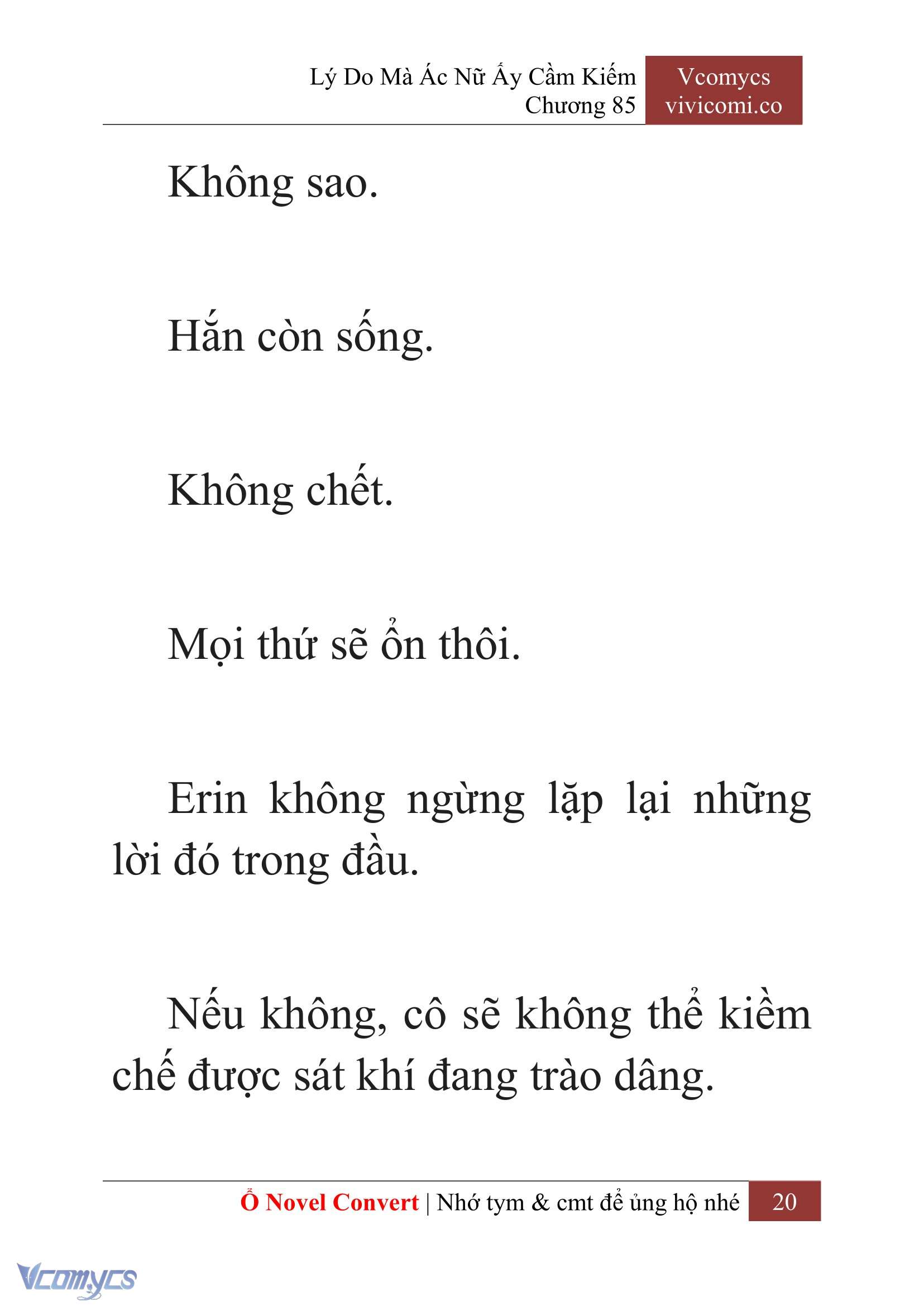 Lý Do Mà Ác Nữ Ấy Cầm Kiếm
Chương 85

Vcomycs
vivicomi.co

Không sao.

Hắn còn sống.

Không chết.

Mọi thứ sẽ ổn thôi.

Erin không ngừng lặp lại những lời đó trong đầu.

Nếu không, cô sẽ không thể kiềm chế được sát khí đang trào dâng.

Ổ Novel Convert | Nhớ tym & cmt để ủng hộ nhé 20

Vcomycs